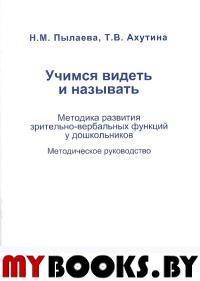 Н.М. Пылаева, Т.В. Ахутина

Учимся видеть и называть

Методика развития зрительно-вербальных функций у дошкольников

Методическое руководство

MYBOOKS.BY